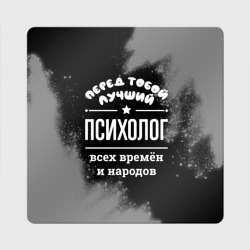 ПЕРЕД ТОБОЙ ЛУЧШИЙ

ПСИХОЛОГ

всех времён и народов